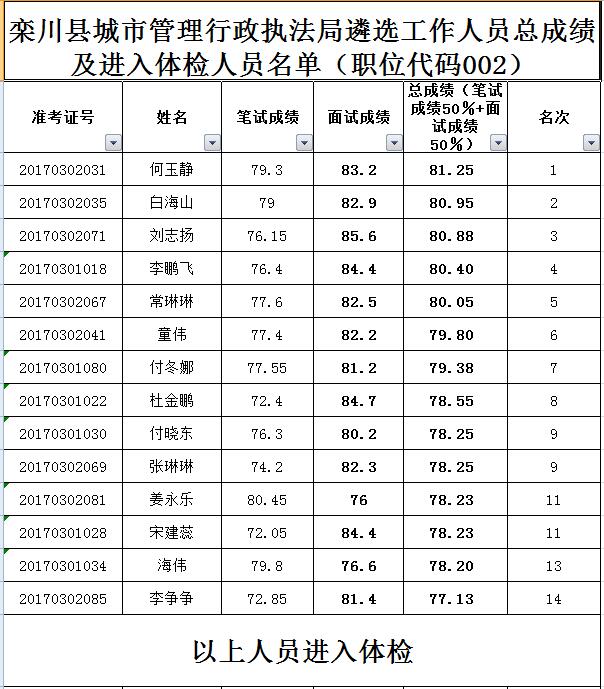 栾川县城市管理行政执法局遴选工作人员总成绩及进入体检人员名单（职位代码002）

| 准考证号 | 姓名 | 笔试成绩 | 面试成绩 | 总成绩（笔试成绩50%+面试成绩50%） | 名次 |
|---|---|---|---|---|---|
| 20170302031 | 何玉静 | 79.3 | 83.2 | 81.25 | 1 |
| 20170302035 | 白海山 | 79 | 82.9 | 80.95 | 2 |
| 20170302071 | 刘志扬 | 76.15 | 85.6 | 80.88 | 3 |
| 20170301018 | 李鹏飞 | 76.4 | 84.4 | 80.40 | 4 |
| 20170302067 | 常琳琳 | 77.6 | 82.5 | 80.05 | 5 |
| 20170302041 | 童伟 | 77.4 | 82.2 | 79.80 | 6 |
| 20170301080 | 付冬娜 | 77.55 | 81.2 | 79.38 | 7 |
| 20170301022 | 杜金鹏 | 72.4 | 84.7 | 78.55 | 8 |
| 20170301030 | 付晓东 | 76.3 | 80.2 | 78.25 | 9 |
| 20170302069 | 张琳琳 | 74.2 | 82.3 | 78.25 | 9 |
| 20170302081 | 姜永乐 | 80.45 | 76 | 78.23 | 11 |
| 20170301028 | 宋建蕊 | 72.05 | 84.4 | 78.23 | 11 |
| 20170301034 | 海伟 | 79.8 | 76.6 | 78.20 | 13 |
| 20170302085 | 李争争 | 72.85 | 81.4 | 77.13 | 14 |

以上人员进入体检